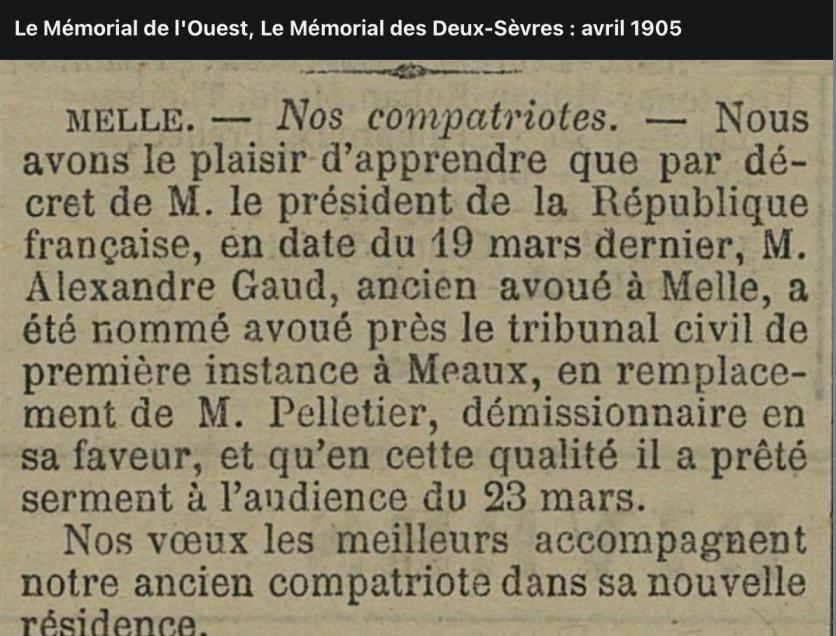 Le Mémorial de l'Ouest, Le Mémorial des Deux-Sèvres : avril 1905

MELLE. — Nos compatriotes. — Nous avons le plaisir d'apprendre que par décret de M. le président de la République française, en date du 19 mars dernier, M. Alexandre Gaud, ancien avoué à Melle, a été nommé avoué près le tribunal civil de première instance à Meaux, en remplacement de M. Pelletier, démissionnaire en sa faveur, et qu'en cette qualité il a prêté serment à l'audience du 23 mars.

Nos vœux les meilleurs accompagnent notre ancien compatriote dans sa nouvelle résidence.